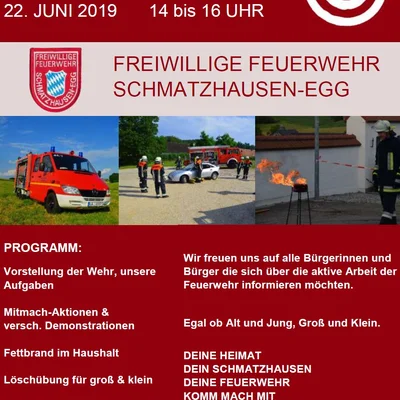 22. JUNI 2019 14 bis 16 UHR

FREIWILLIGE FEUERWEHR SCHMATZHAUSEN-EGG

FREIWILLIGE FEUERWEHR SCHMATZHAUSEN-EGG

PROGRAMM:

Vorstellung der Wehr, unsere Aufgaben

Mitmach-Aktionen & versch. Demonstrationen

Fettbrand im Haushalt

Löschübung für groß & klein

Wir freuen uns auf alle Bürgerinnen und Bürger die sich über die aktive Arbeit der Feuerwehr informieren möchten.

Egal ob Alt und Jung, Groß und Klein.

DEINE HEIMAT
DEIN SCHMATZHAUSEN
DEINE FEUERWEHR
KOMM MACH MIT